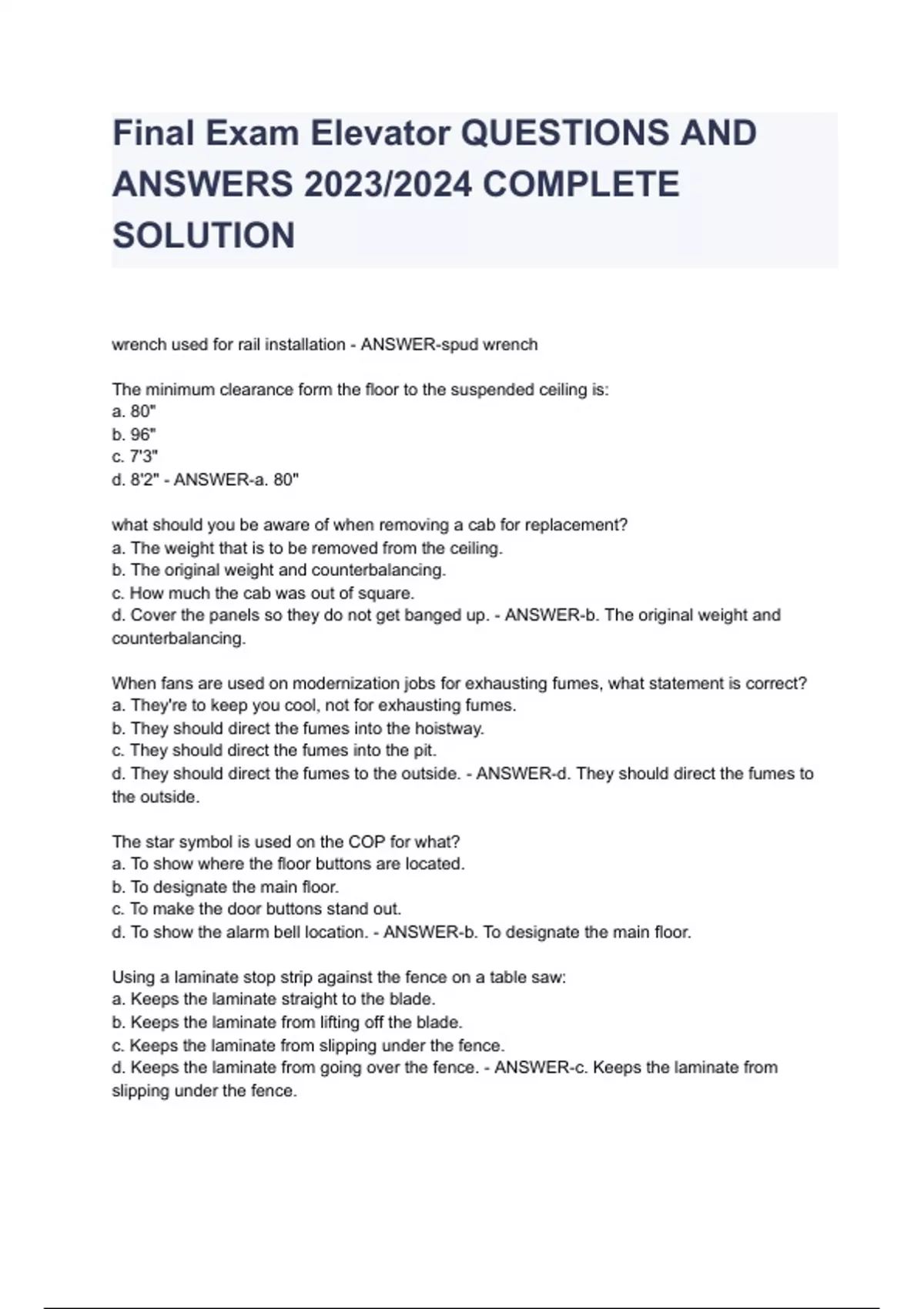 Final Exam Elevator QUESTIONS AND ANSWERS 2023/2024 COMPLETE SOLUTION

wrench used for rail installation - ANSWER-spud wrench

The minimum clearance form the floor to the suspended ceiling is:
a. 80"
b. 96"
c. 7'3"
d. 8'2" - ANSWER-a. 80"

what should you be aware of when removing a cab for replacement?
a. The weight that is to be removed from the ceiling.
b. The original weight and counterbalancing.
c. How much the cab was out of square.
d. Cover the panels so they do not get banged up. - ANSWER-b. The original weight and counterbalancing.

When fans are used on modernization jobs for exhausting fumes, what statement is correct?
a. They're to keep you cool, not for exhausting fumes.
b. They should direct the fumes into the hoistway.
c. They should direct the fumes into the pit.
d. They should direct the fumes to the outside. - ANSWER-d. They should direct the fumes to the outside.

The star symbol is used on the COP for what?
a. To show where the floor buttons are located.
b. To designate the main floor.
c. To make the door buttons stand out.
d. To show the alarm bell location. - ANSWER-b. To designate the main floor.

Using a laminate stop strip against the fence on a table saw:
a. Keeps the laminate straight to the blade.
b. Keeps the laminate from lifting off the blade.
c. Keeps the laminate from slipping under the fence.
d. Keeps the laminate from going over the fence. - ANSWER-c. Keeps the laminate from slipping under the fence.